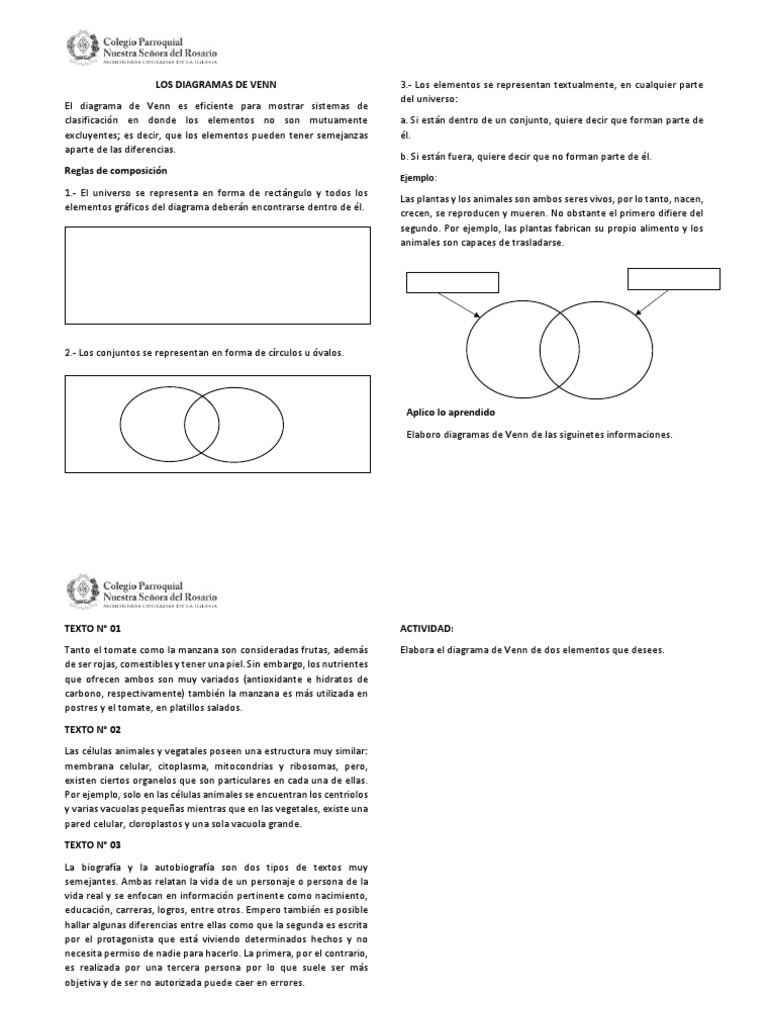 Colegio Parroquial
Nuestra Señora del Rosario
MISIONERAS CRUZADAS DE LA IGLESIA

LOS DIAGRAMAS DE VENN

El diagrama de Venn es eficiente para mostrar sistemas de clasificación en donde los elementos no son mutuamente excluyentes; es decir, que los elementos pueden tener semejanzas aparte de las diferencias.

Reglas de composición

1.- El universo se representa en forma de rectángulo y todos los elementos gráficos del diagrama deberán encontrarse dentro de él.

2.- Los conjuntos se representan en forma de círculos u óvalos.

3.- Los elementos se representan textualmente, en cualquier parte del universo:

a. Si están dentro de un conjunto, quiere decir que forman parte de él.

b. Si están fuera, quiere decir que no forman parte de él.

Ejemplo:

Las plantas y los animales son ambos seres vivos, por lo tanto, nacen, crecen, se reproducen y mueren. No obstante el primero difiere del segundo. Por ejemplo, las plantas fabrican su propio alimento y los animales son capaces de trasladarse.

Aplico lo aprendido

Elaboro diagramas de Venn de las siguinetes informaciones.

Colegio Parroquial
Nuestra Señora del Rosario
MISIONERAS CRUZADAS DE LA IGLESIA

TEXTO N° 01

Tanto el tomate como la manzana son consideradas frutas, además de ser rojas, comestibles y tener una piel. Sin embargo, los nutrientes que ofrecen ambos son muy variados (antioxidante e hidratos de carbono, respectivamente) también la manzana es más utilizada en postres y el tomate, en platillos salados.

TEXTO N° 02

Las células animales y vegatales poseen una estructura muy similar: membrana celular, citoplasma, mitocondrias y ribosomas, pero, existen ciertos organelos que son particulares en cada una de ellas. Por ejemplo, solo en las células animales se encuentran los centriolos y varias vacuolas pequeñas mientras que en las vegetales, existe una pared celular, cloroplastos y una sola vacuola grande.

TEXTO N° 03

La biografía y la autobiografía son dos tipos de textos muy semejantes. Ambas relatan la vida de un personaje o persona de la vida real y se enfocan en información pertinente como nacimiento, educación, carreras, logros, entre otros. Empero también es posible hallar algunas diferencias entre ellas como que la segunda es escrita por el protagonista que está viviendo determinados hechos y no necesita permiso de nadie para hacerlo. La primera, por el contrario, es realizada por una tercera persona por lo que suele ser más objetiva y de ser no autorizada puede caer en errores.

ACTIVIDAD:

Elabora el diagrama de Venn de dos elementos que desees.